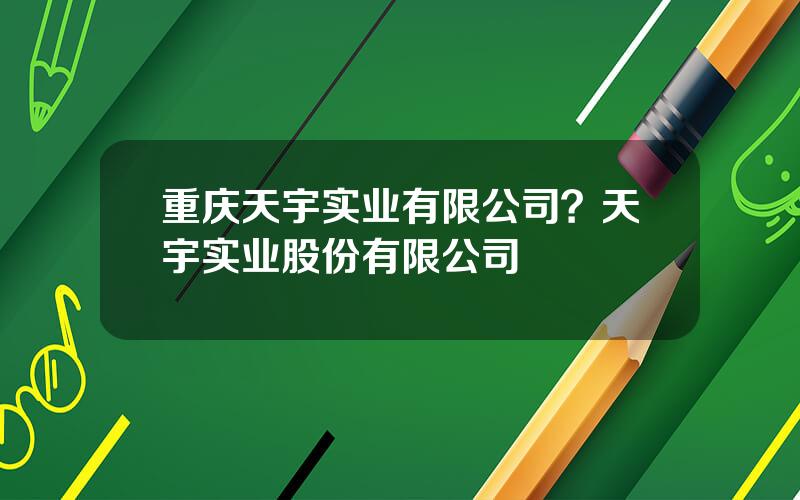 重庆天宇实业有限公司？天宇实业股份有限公司